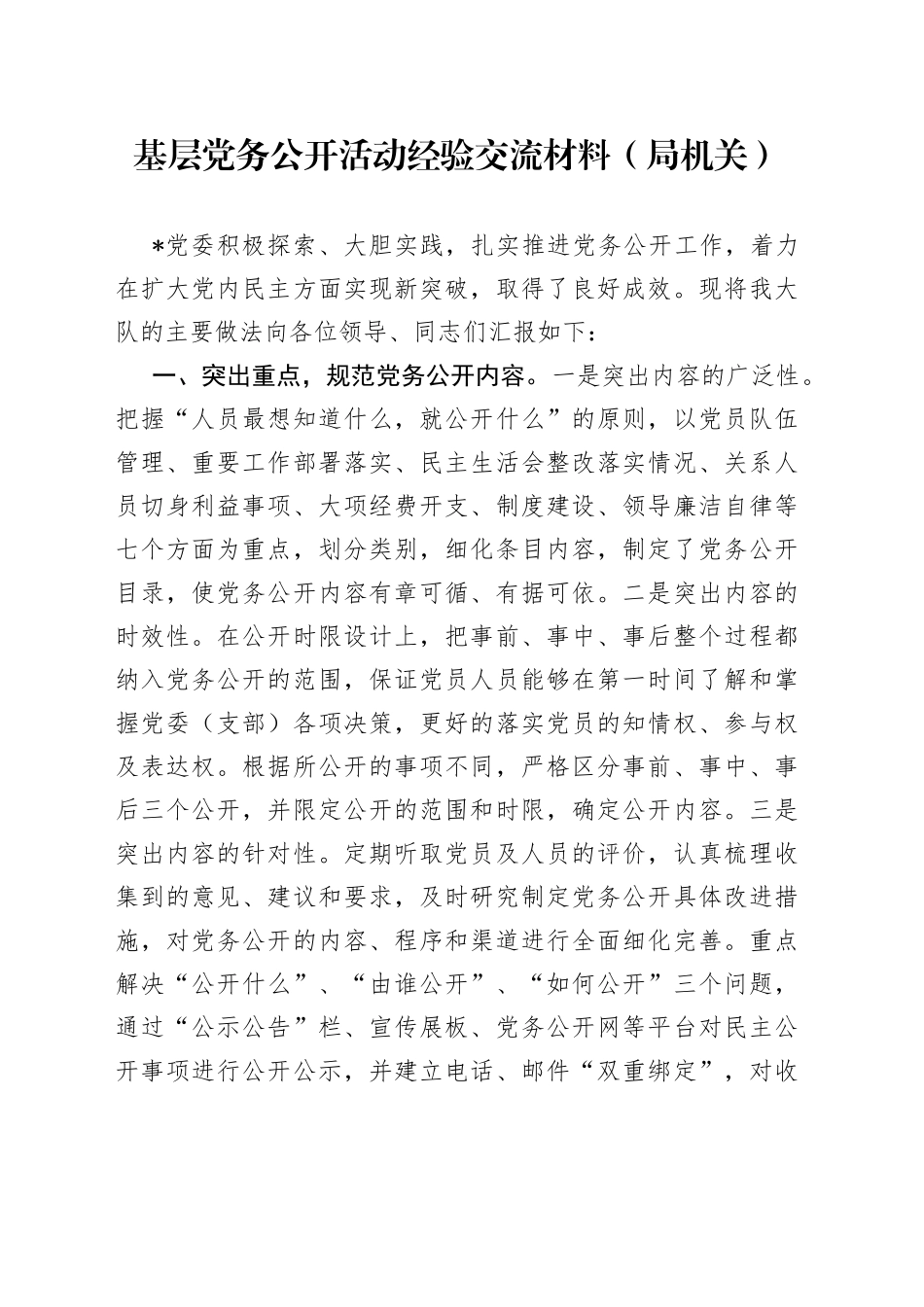 基层党务公开活动经验交流材料（局机关）

*党委积极探索、大胆实践，扎实推进党务公开工作，着力在扩大党内民主方面实现新突破，取得了良好成效。现将我大队的主要做法向各位领导、同志们汇报如下：

一、突出重点，规范党务公开内容。一是突出内容的广泛性。把握“人员最想知道什么，就公开什么”的原则，以党员队伍管理、重要工作部署落实、民主生活会整改落实情况、关系人员切身利益事项、大项经费开支、制度建设、领导廉洁自律等七个方面为重点，划分类别，细化条目内容，制定了党务公开目录，使党务公开内容有章可循、有据可依。二是突出内容的时效性。在公开时限设计上，把事前、事中、事后整个过程都纳入党务公开的范围，保证党员人员能够在第一时间了解和掌握党委（支部）各项决策，更好的落实党员的知情权、参与权及表达权。根据所公开的事项不同，严格区分事前、事中、事后三个公开，并限定公开的范围和时限，确定公开内容。三是突出内容的针对性。定期听取党员及人员的评价，认真梳理收集到的意见、建议和要求，及时研究制定党务公开具体改进措施，对党务公开的内容、程序和渠道进行全面细化完善。重点解决“公开什么”、“由谁公开”、“如何公开”三个问题，通过“公示公告”栏、宣传展板、党务公开网等平台对民主公开事项进行公开公示，并建立电话、邮件“双重绑定”，对收